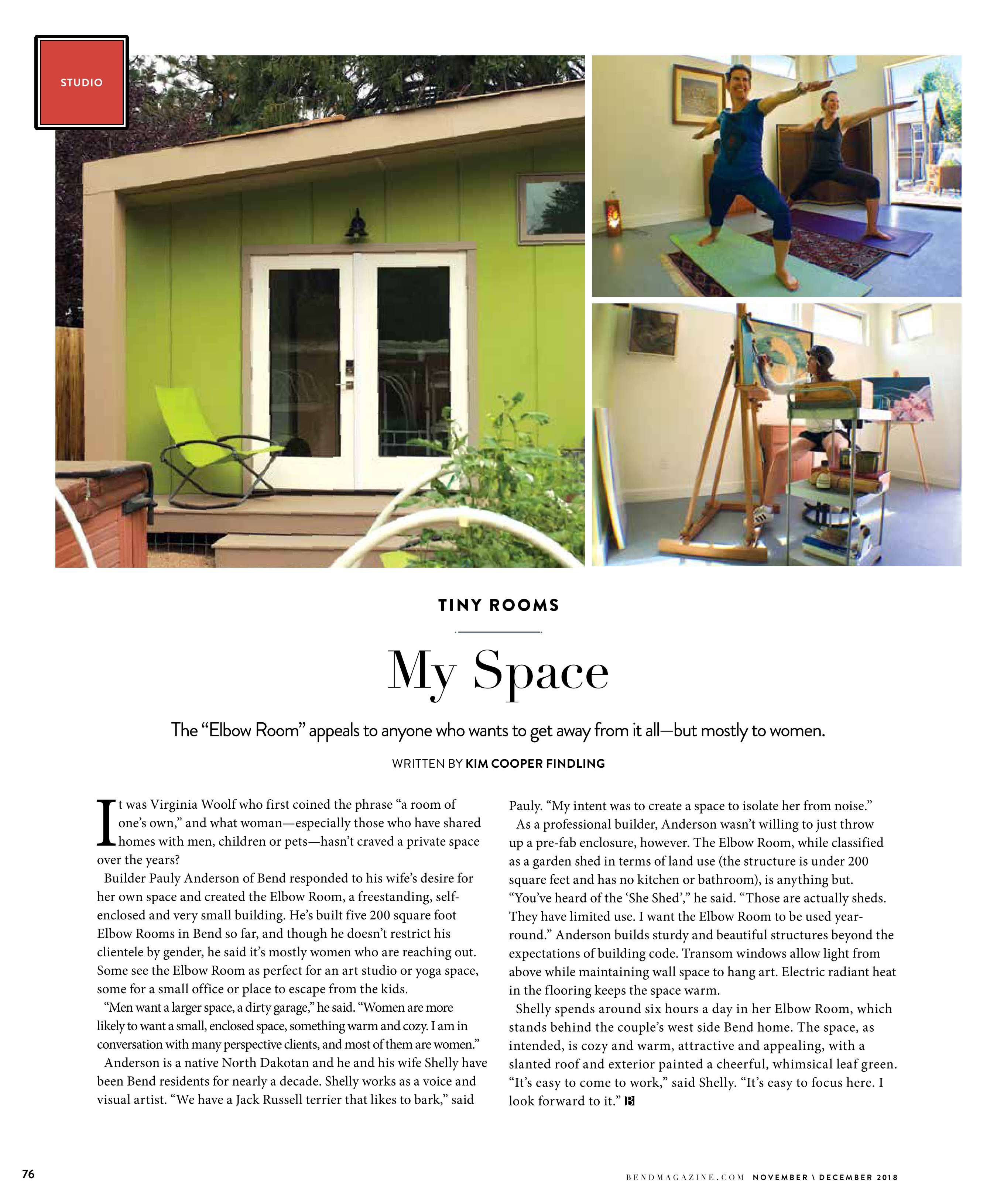 STUDIO

TINY ROOMS

My Space

The “Elbow Room” appeals to anyone who wants to get away from it all—but mostly to women.

WRITTEN BY KIM COOPER FINDLING

It was Virginia Woolf who first coined the phrase “a room of one’s own,” and what woman—especially those who have shared homes with men, children or pets—hasn’t craved a private space over the years?

Builder Pauly Anderson of Bend responded to his wife’s desire for her own space and created the Elbow Room, a freestanding, self-enclosed and very small building. He’s built five 200 square foot Elbow Rooms in Bend so far, and though he doesn’t restrict his clientele by gender, he said it’s mostly women who are reaching out. Some see the Elbow Room as perfect for an art studio or yoga space, some for a small office or place to escape from the kids.

“Men want a larger space, a dirty garage,” he said. “Women are more likely to want a small, enclosed space, something warm and cozy. I am in conversation with many perspective clients, and most of them are women.”

Anderson is a native North Dakotan and he and his wife Shelly have been Bend residents for nearly a decade. Shelly works as a voice and visual artist. “We have a Jack Russell terrier that likes to bark,” said Pauly. “My intent was to create a space to isolate her from noise.”

As a professional builder, Anderson wasn’t willing to just throw up a pre-fab enclosure, however. The Elbow Room, while classified as a garden shed in terms of land use (the structure is under 200 square feet and has no kitchen or bathroom), is anything but. “You’ve heard of the ‘She Shed’,” he said. “Those are actually sheds. They have limited use. I want the Elbow Room to be used year-round.” Anderson builds sturdy and beautiful structures beyond the expectations of building code. Transom windows allow light from above while maintaining wall space to hang art. Electric radiant heat in the flooring keeps the space warm.

Shelly spends around six hours a day in her Elbow Room, which stands behind the couple’s west side Bend home. The space, as intended, is cozy and warm, attractive and appealing, with a slanted roof and exterior painted a cheerful, whimsical leaf green. “It’s easy to come to work,” said Shelly. “It’s easy to focus here. I look forward to it.” B

76

BENDMAGAZINE.COM NOVEMBER \ DECEMBER 2018